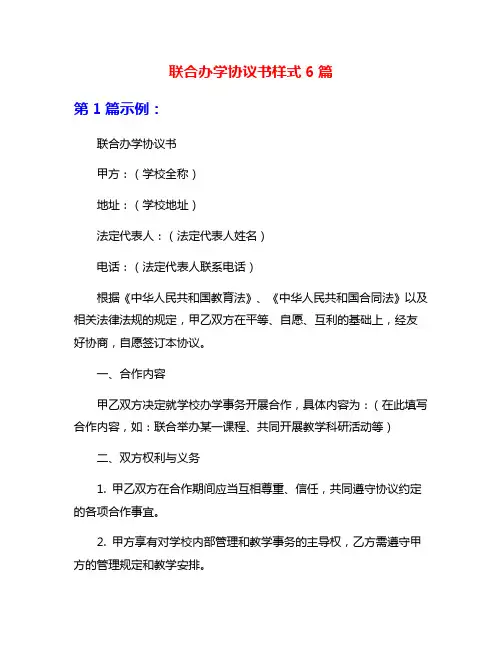 联合办学协议书样式 6 篇

第 1 篇示例：

联合办学协议书

甲方：（学校全称）

地址：（学校地址）

法定代表人：（法定代表人姓名）

电话：（法定代表人联系电话）

根据《中华人民共和国教育法》、《中华人民共和国合同法》以及相关法律法规的规定，甲乙双方在平等、自愿、互利的基础上，经友好协商，自愿签订本协议。

一、合作内容

甲乙双方决定就学校办学事务开展合作，具体内容为：（在此填写合作内容，如：联合举办某一课程、共同开展教学科研活动等）

二、双方权利与义务

1. 甲乙双方在合作期间应当互相尊重、信任，共同遵守协议约定的各项合作事宜。

2. 甲方享有对学校内部管理和教学事务的主导权，乙方需遵守甲方的管理规定和教学安排。